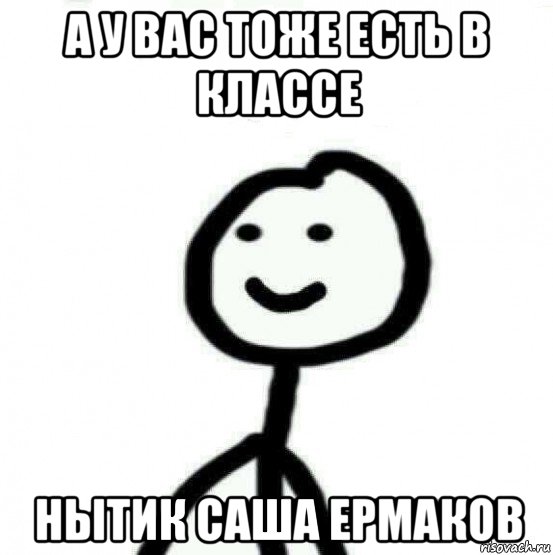 А У ВАС ТОЖЕ ЕСТЬ В КЛАССЕ

НЫТИК САША ЕРМАКОВ

risovach.ru